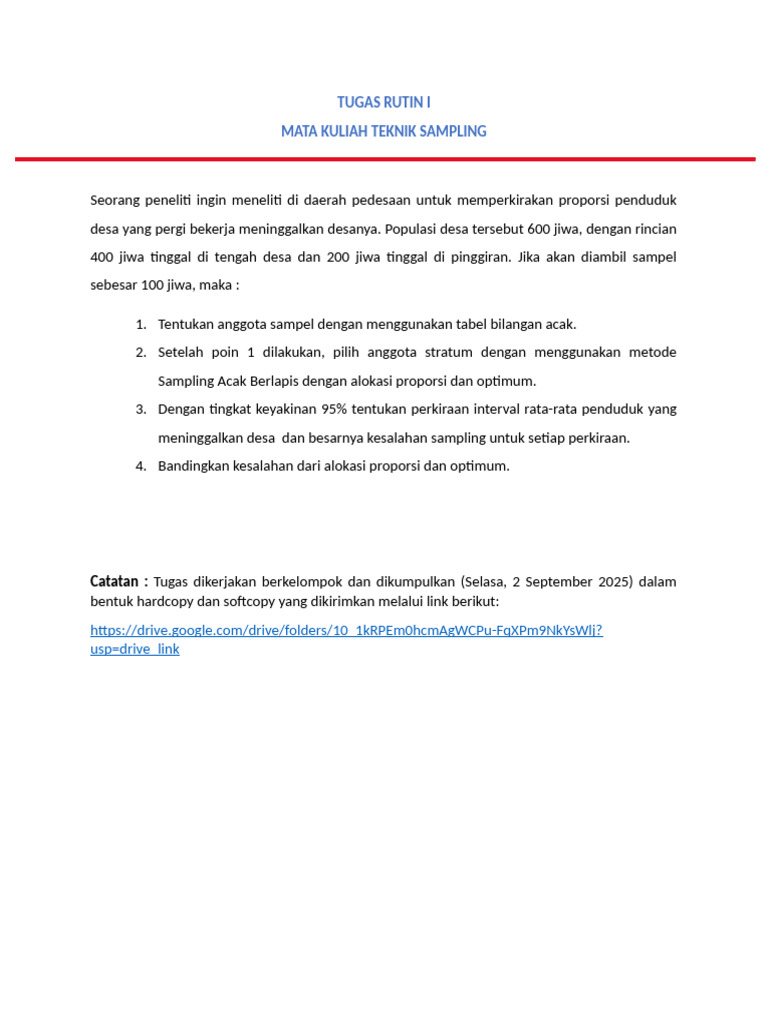 TUGAS RUTIN I

MATA KULIAH TEKNIK SAMPLING

Seorang peneliti ingin meneliti di daerah pedesaan untuk memperkirakan proporsi penduduk desa yang pergi bekerja meninggalkan desanya. Populasi desa tersebut 600 jiwa, dengan rincian 400 jiwa tinggal di tengah desa dan 200 jiwa tinggal di pinggiran. Jika akan diambil sampel sebesar 100 jiwa, maka :

1. Tentukan anggota sampel dengan menggunakan tabel bilangan acak.
2. Setelah poin 1 dilakukan, pilih anggota stratum dengan menggunakan metode Sampling Acak Berlapis dengan alokasi proporsi dan optimum.
3. Dengan tingkat keyakinan 95% tentukan perkiraan interval rata-rata penduduk yang meninggalkan desa dan besarnya kesalahan sampling untuk setiap perkiraan.
4. Bandingkan kesalahan dari alokasi proporsi dan optimum.

Catatan : Tugas dikerjakan berkelompok dan dikumpulkan (Selasa, 2 September 2025) dalam bentuk hardcopy dan softcopy yang dikirimkan melalui link berikut:

https://drive.google.com/drive/folders/10_1kRPEm0hcmAgWCPu-FqXPm9NkYsWlj?usp=drive_link